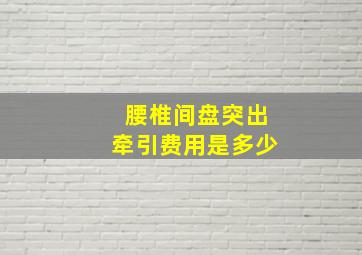 腰椎间盘突出
牵引费用是多少